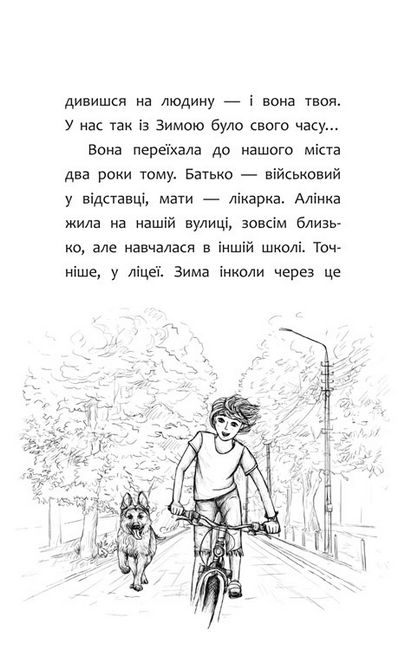 дивишся на людину — і вона твоя. У нас так із Зимою було свого часу...

Вона переїхала до нашого міста два роки тому. Батько — військовий у відставці, мати — лікарка. Алінка жила на нашій вулиці, зовсім близько, але навчалася в іншій школі. Точніше, у ліцеї. Зима інколи через це